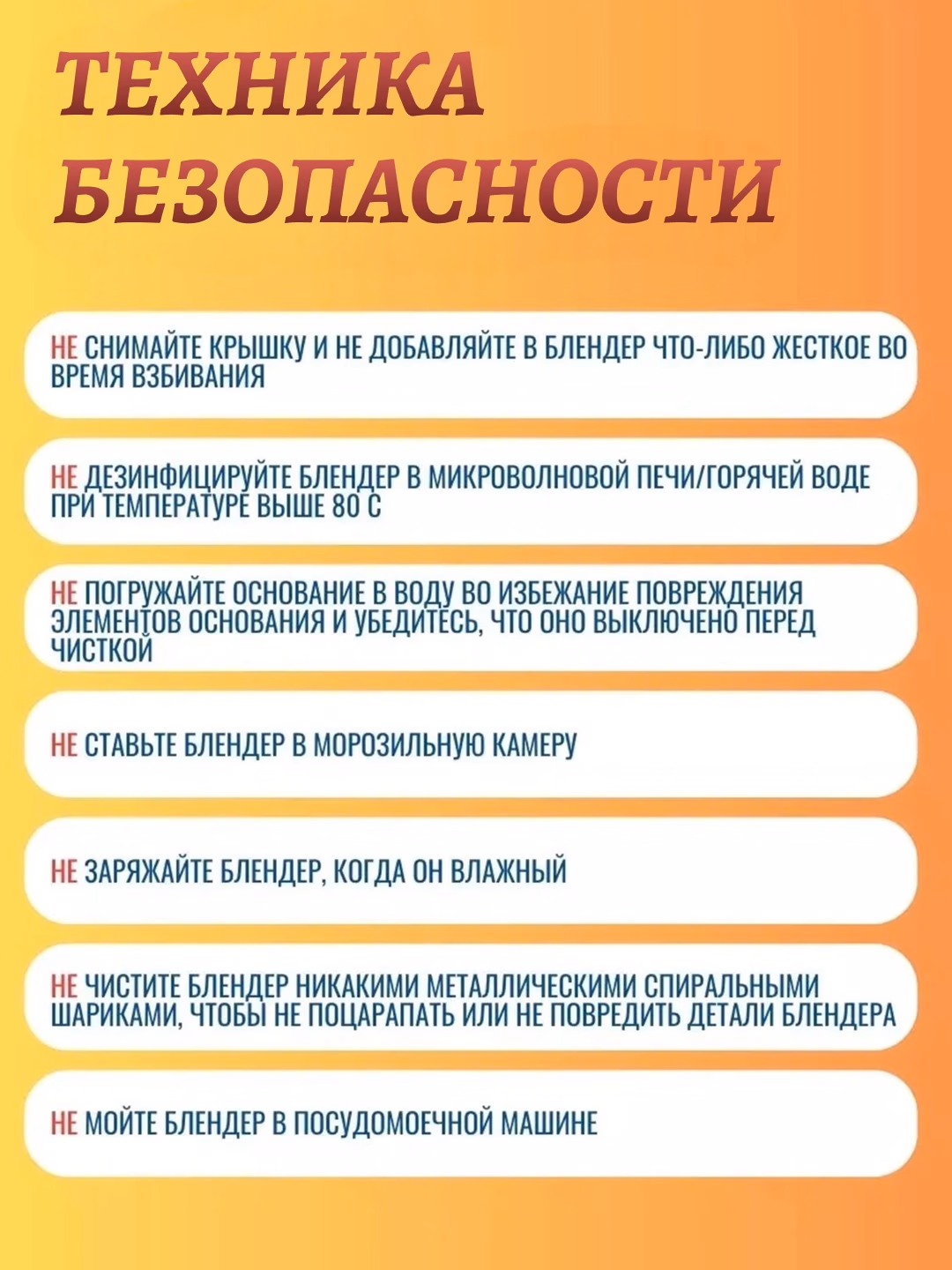 ТЕХНИКА БЕЗОПАСНОСТИ

НЕ СНИМАЙТЕ КРЫШКУ И НЕ ДОБАВЛЯЙТЕ В БЛЕНДЕР ЧТО-ЛИБО ЖЕСТКОЕ ВО ВРЕМЯ ВЗБИВАНИЯ

НЕ ДЕЗИНФИЦИРУЙТЕ БЛЕНДЕР В МИКРОВОЛНОВОЙ ПЕЧИ/ГОРЯЧЕЙ ВОДЕ ПРИ ТЕМПЕРАТУРЕ ВЫШЕ 80 С

НЕ ПОГРУЖАЙТЕ ОСНОВАНИЕ В ВОДУ ВО ИЗБЕЖАНИЕ ПОВРЕЖДЕНИЯ ЭЛЕМЕНТОВ ОСНОВАНИЯ И УБЕДИТЕСЬ, ЧТО ОНО ВЫКЛЮЧЕНО ПЕРЕД ЧИСТКОЙ

НЕ СТАВЬТЕ БЛЕНДЕР В МОРОЗИЛЬНУЮ КАМЕРУ

НЕ ЗАРЯЖАЙТЕ БЛЕНДЕР, КОГДА ОН ВЛАЖНЫЙ

НЕ ЧИСТИТЕ БЛЕНДЕР НИКАКИМИ МЕТАЛЛИЧЕСКИМИ СПИРАЛЬНЫМИ ШАРИКАМИ, ЧТОБЫ НЕ ПОЦАРАПАТЬ ИЛИ НЕ ПОВРЕДИТЬ ДЕТАЛИ БЛЕНДЕРА

НЕ МОЙТЕ БЛЕНДЕР В ПОСУДОМОЕЧНОЙ МАШИНЕ